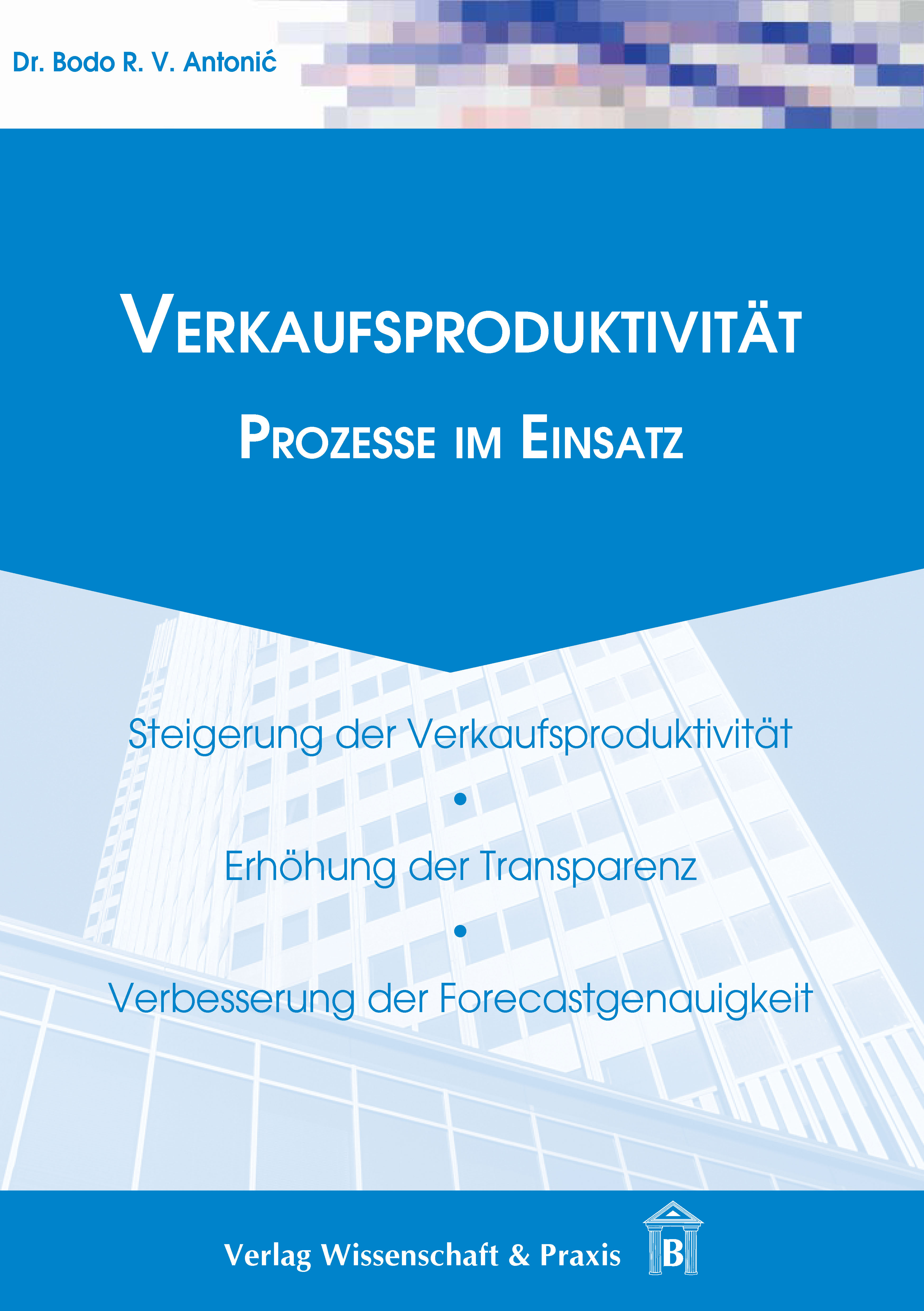 Dr. Bodo R. V. Antonić

VERKAUFSPRODUKTIVITÄT

PROZESSE IM EINSATZ

Steigerung der Verkaufsproduktivität

•

Erhöhung der Transparenz

•

Verbesserung der Forecastgenauigkeit

Verlag Wissenschaft & Praxis

B